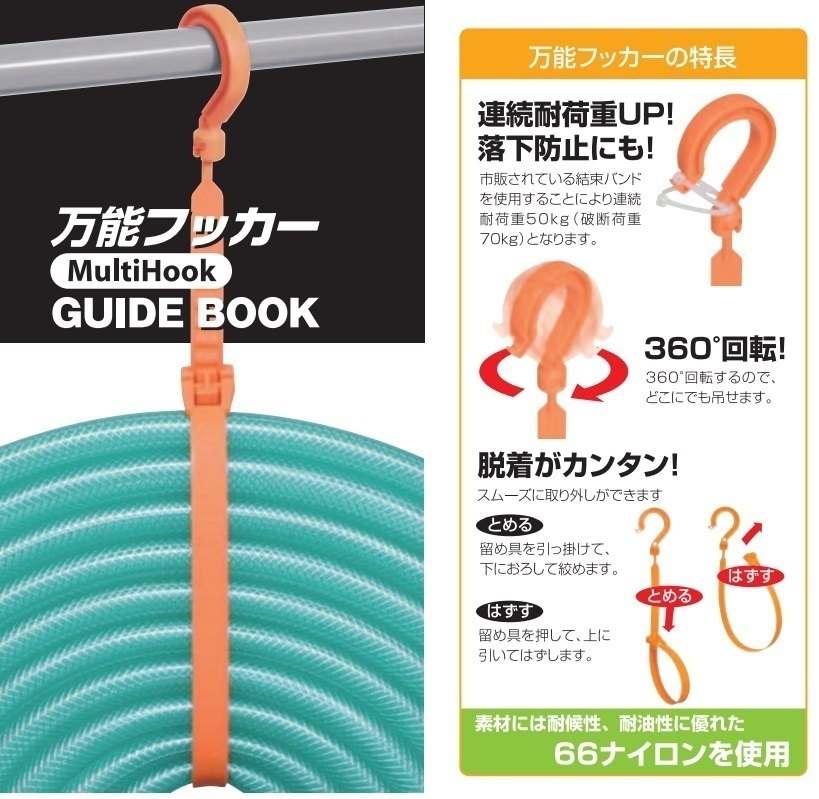 万能フッカー
MultiHook
GUIDE BOOK

万能フッカーの特長

連続耐荷重UP!
落下防止にも!

市販されている結束バンドを使用することにより連続耐荷重50kg（破断荷重70kg）となります。

360°回転!

360°回転するので、どこにでも吊せます。

脱着がカンタン!

スムーズに取り外しができます

とめる

留め具を引っ掛けて、下におろして絞めます。

はずす

留め具を押して、上に引いてはずします。

とめる

はずす

素材には耐候性、耐油性に優れた
66ナイロンを使用